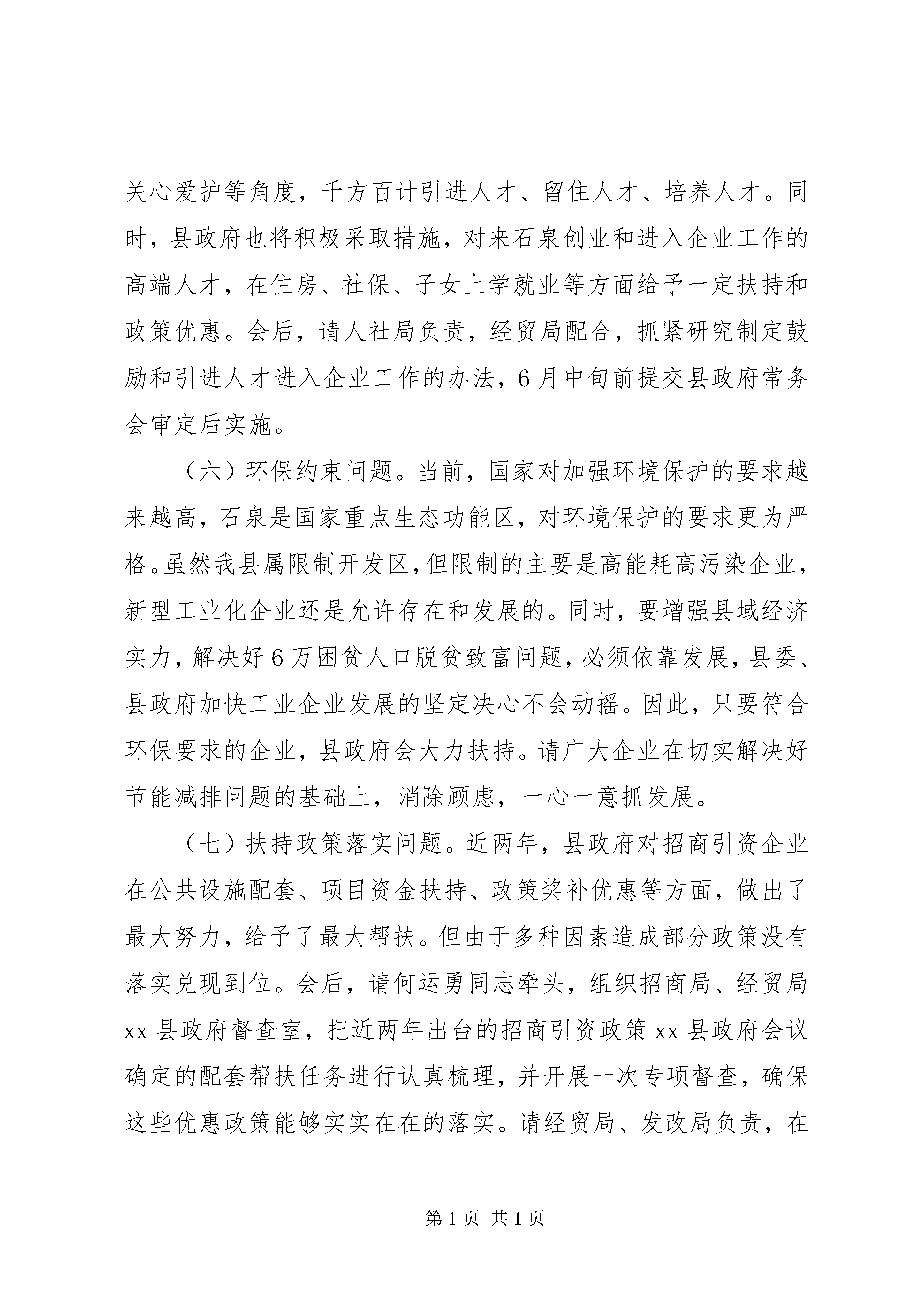 关心爱护等角度，千方百计引进人才、留住人才、培养人才。同时，县政府也将积极采取措施，对来石泉创业和进入企业工作的高端人才，在住房、社保、子女上学就业等方面给予一定扶持和政策优惠。会后，请人社局负责，经贸局配合，抓紧研究制定鼓励和引进人才进入企业工作的办法，6月中旬前提交县政府常务会审定后实施。

（六）环保约束问题。当前，国家对加强环境保护的要求越来越高，石泉是国家重点生态功能区，对环境保护的要求更为严格。虽然我县属限制开发区，但限制的主要是高能耗高污染企业，新型工业化企业还是允许存在和发展的。同时，要增强县域经济实力，解决好6万困贫人口脱贫致富问题，必须依靠发展，县委、县政府加快工业企业发展的坚定决心不会动摇。因此，只要符合环保要求的企业，县政府会大力扶持。请广大企业在切实解决好节能减排问题的基础上，消除顾虑，一心一意抓发展。

（七）扶持政策落实问题。近两年，县政府对招商引资企业在公共设施配套、项目资金扶持、政策奖补优惠等方面，做出了最大努力，给予了最大帮扶。但由于多种因素造成部分政策没有落实兑现到位。会后，请何运勇同志牵头，组织招商局、经贸局xx县政府督查室，把近两年出台的招商引资政策xx县政府会议确定的配套帮扶任务进行认真梳理，并开展一次专项督查，确保这些优惠政策能够实实在在的落实。请经贸局、发改局负责，在

第1页 共1页